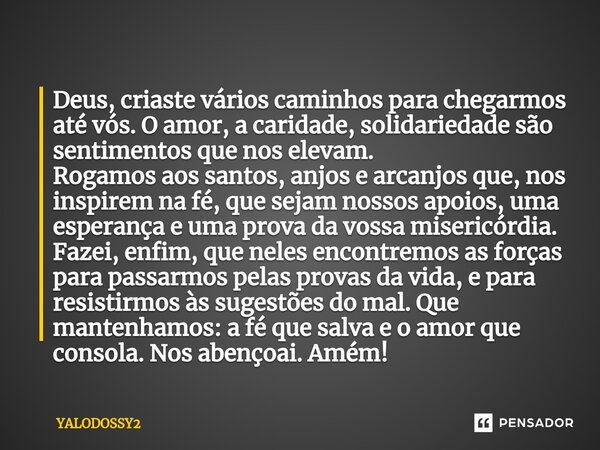 Deus, criaste vários caminhos para chegarmos até vós. O amor, a caridade, solidariedade são sentimentos que nos elevam.
Rogamos aos santos, anjos e arcanjos que, nos inspirem na fé, que sejam nossos apoios, uma esperança e uma prova da vossa misericórdia. Fazei, enfim, que neles encontremos as forças para passarmos pelas provas da vida, e para resistirmos às sugestões do mal. Que mantenhamos: a fé que salva e o amor que consola. Nos abençoai. Amém!

YALODOSSY2

PENSADOR